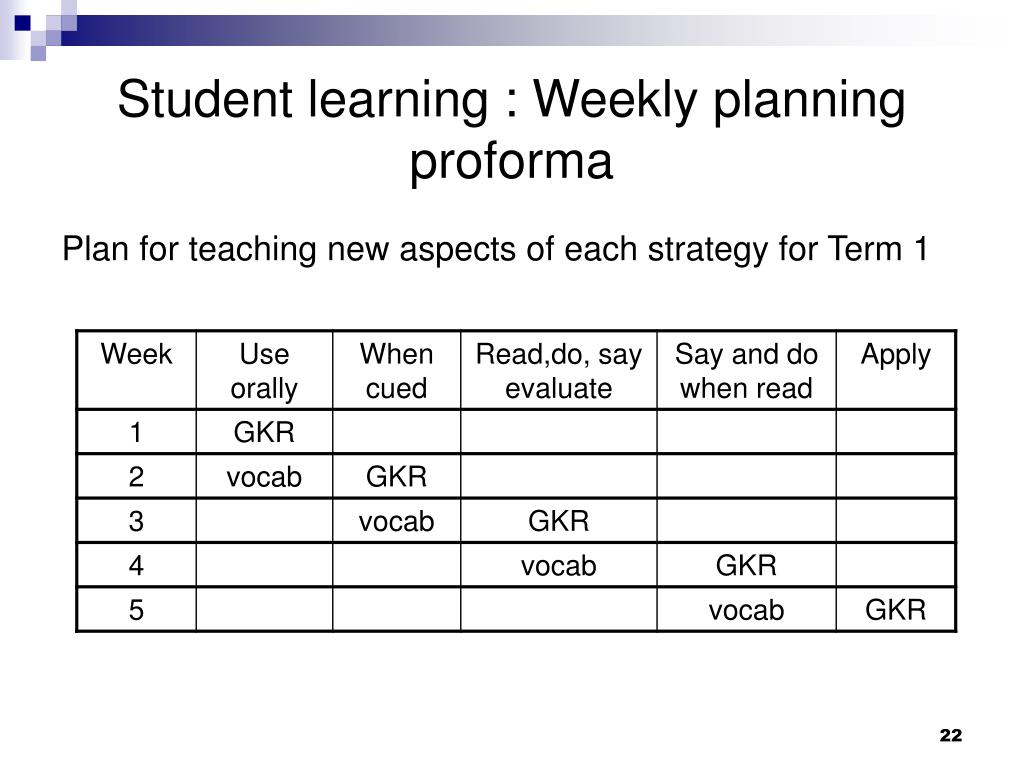 Student learning : Weekly planning proforma

Plan for teaching new aspects of each strategy for Term 1

| Week | Use orally | When cued | Read,do, say evaluate | Say and do when read | Apply |
|---|---|---|---|---|---|
| 1 | GKR | | | | |
| 2 | vocab | GKR | | | |
| 3 | | vocab | GKR | | |
| 4 | | | vocab | GKR | |
| 5 | | | | vocab | GKR |

22